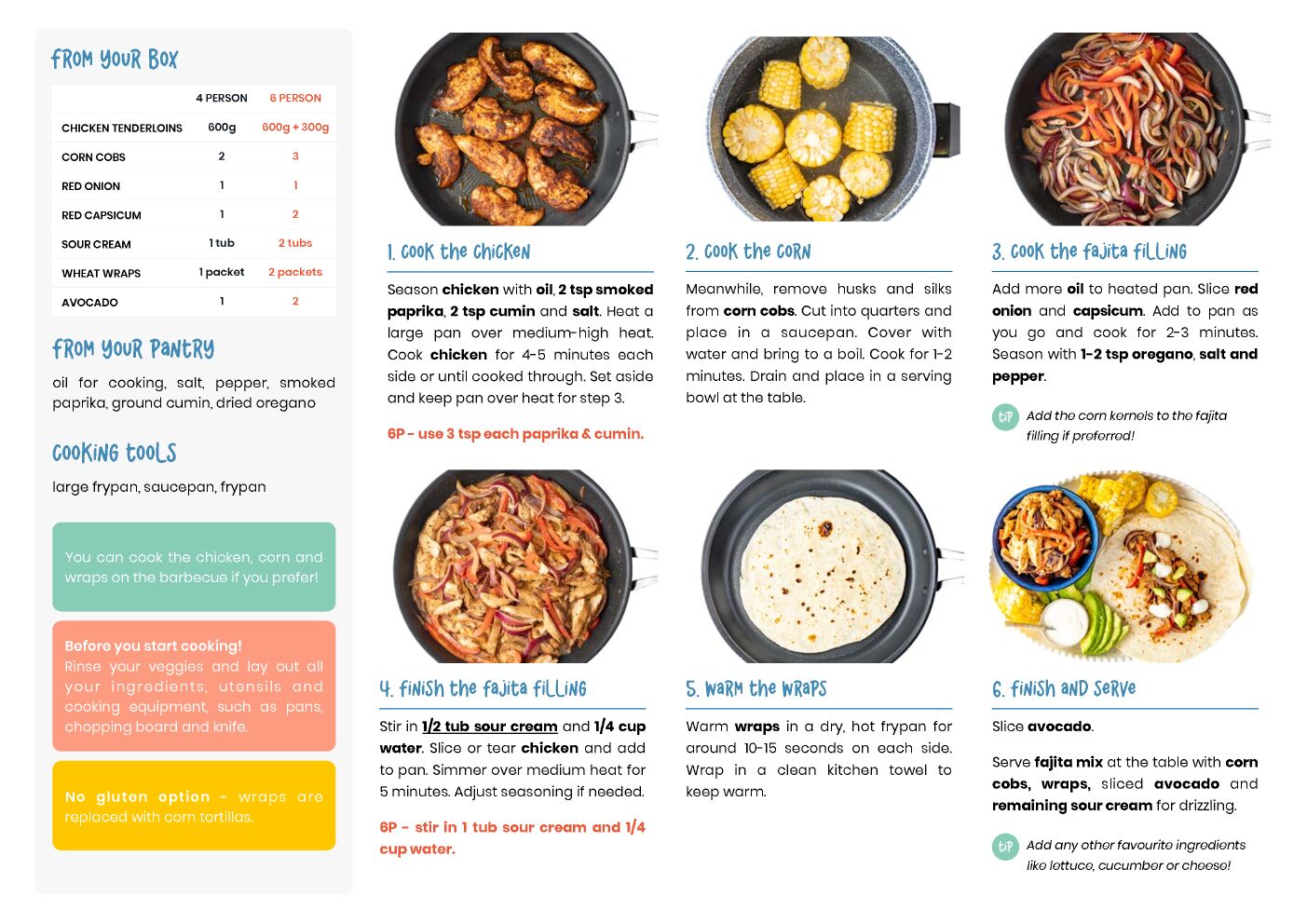 FROM YOUR BOX

| | 4 PERSON | 6 PERSON |
|---|---|---|
| CHICKEN TENDERLOINS | 600g | 600g + 300g |
| CORN COBS | 2 | 3 |
| RED ONION | 1 | 1 |
| RED CAPSICUM | 1 | 2 |
| SOUR CREAM | 1 tub | 2 tubs |
| WHEAT WRAPS | 1 packet | 2 packets |
| AVOCADO | 1 | 2 |

FROM YOUR PANTRY

oil for cooking, salt, pepper, smoked paprika, ground cumin, dried oregano

COOKING TOOLS

large frypan, saucepan, frypan

You can cook the chicken, corn and wraps on the barbecue if you prefer!

Before you start cooking!
Rinse your veggies and lay out all your ingredients, utensils and cooking equipment, such as pans, chopping board and knife.

No gluten option - wraps are replaced with corn tortillas.

1. COOK THE CHICKEN

Season chicken with oil, 2 tsp smoked paprika, 2 tsp cumin and salt. Heat a large pan over medium-high heat. Cook chicken for 4-5 minutes each side or until cooked through. Set aside and keep pan over heat for step 3.

6P - use 3 tsp each paprika & cumin.

2. COOK THE CORN

Meanwhile, remove husks and silks from corn cobs. Cut into quarters and place in a saucepan. Cover with water and bring to a boil. Cook for 1-2 minutes. Drain and place in a serving bowl at the table.

3. COOK THE FAJITA FILLING

Add more oil to heated pan. Slice red onion and capsicum. Add to pan as you go and cook for 2-3 minutes. Season with 1-2 tsp oregano, salt and pepper.

TIP Add the corn kernels to the fajita filling if preferred!

4. FINISH THE FAJITA FILLING

Stir in 1/2 tub sour cream and 1/4 cup water. Slice or tear chicken and add to pan. Simmer over medium heat for 5 minutes. Adjust seasoning if needed.

6P - stir in 1 tub sour cream and 1/4 cup water.

5. WARM THE WRAPS

Warm wraps in a dry, hot frypan for around 10-15 seconds on each side. Wrap in a clean kitchen towel to keep warm.

6. FINISH AND SERVE

Slice avocado.

Serve fajita mix at the table with corn cobs, wraps, sliced avocado and remaining sour cream for drizzling.

TIP Add any other favourite ingredients like lettuce, cucumber or cheese!